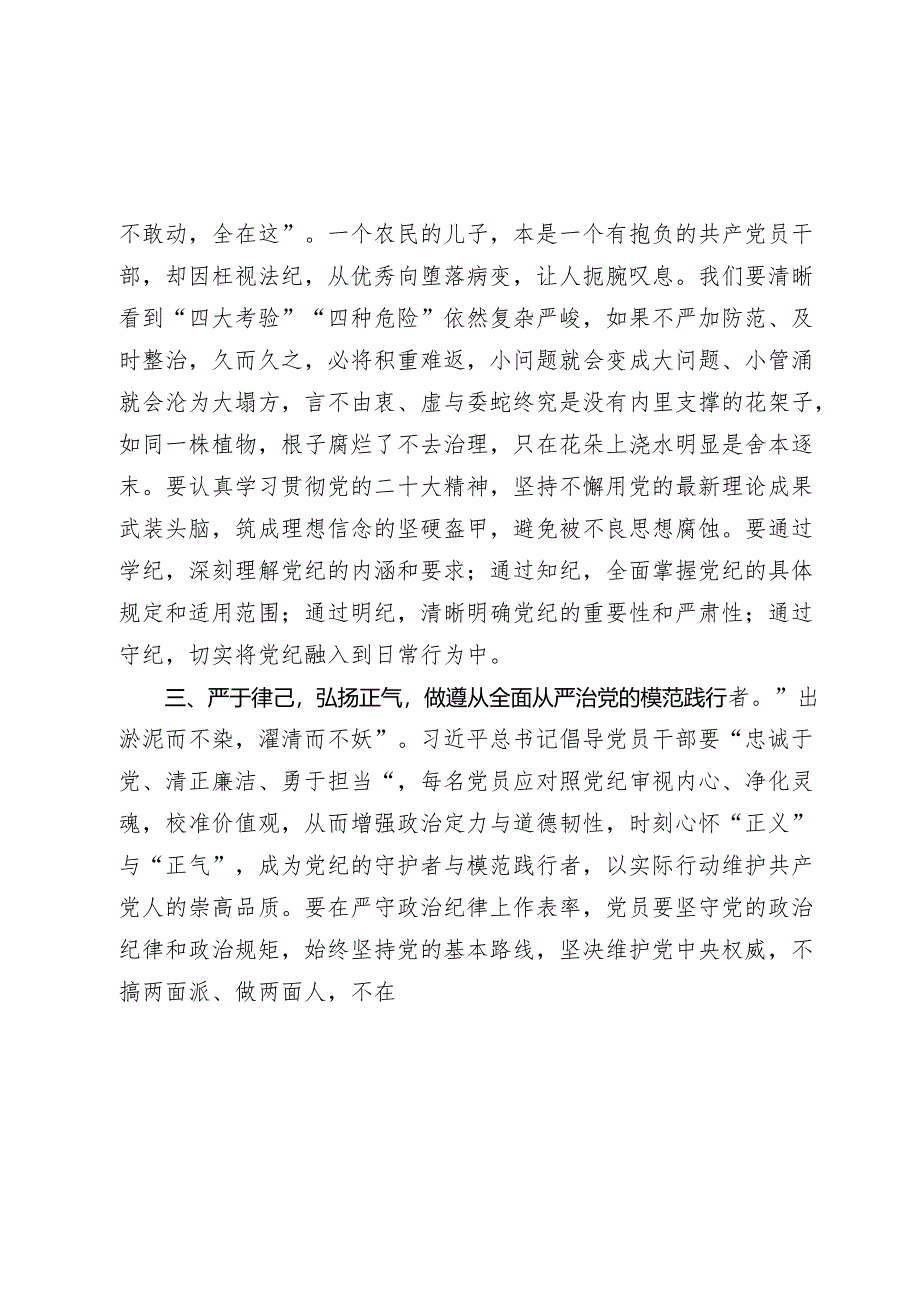 不敢动，全在这”。一个农民的儿子，本是一个有抱负的共产党员干部，却因枉视法纪，从优秀向堕落病变，让人扼腕叹息。我们要清晰看到“四大考验”“四种危险”依然复杂严峻，如果不严加防范、及时整治，久而久之，必将积重难返，小问题就会变成大问题、小管涌就会沦为大塌方，言不由衷、虚与委蛇终究是没有内里支撑的花架子，如同一株植物，根子腐烂了不去治理，只在花朵上浇水明显是舍本逐末。要认真学习贯彻党的二十大精神，坚持不懈用党的最新理论成果武装头脑，筑成理想信念的坚硬盔甲，避免被不良思想腐蚀。要通过学纪，深刻理解党纪的内涵和要求；通过知纪，全面掌握党纪的具体规定和适用范围；通过明纪，清晰明确党纪的重要性和严肃性；通过守纪，切实将党纪融入到日常行为中。

三、严于律己，弘扬正气，做遵从全面从严治党的模范践行者。”出淤泥而不染，濯清而不妖”。习近平总书记倡导党员干部要“忠诚于党、清正廉洁、勇于担当“，每名党员应对照党纪审视内心、净化灵魂，校准价值观，从而增强政治定力与道德韧性，时刻心怀“正义”与“正气”，成为党纪的守护者与模范践行者，以实际行动维护共产党人的崇高品质。要在严守政治纪律上作表率，党员要坚守党的政治纪律和政治规矩，始终坚持党的基本路线，坚决维护党中央权威，不搞两面派、做两面人，不在